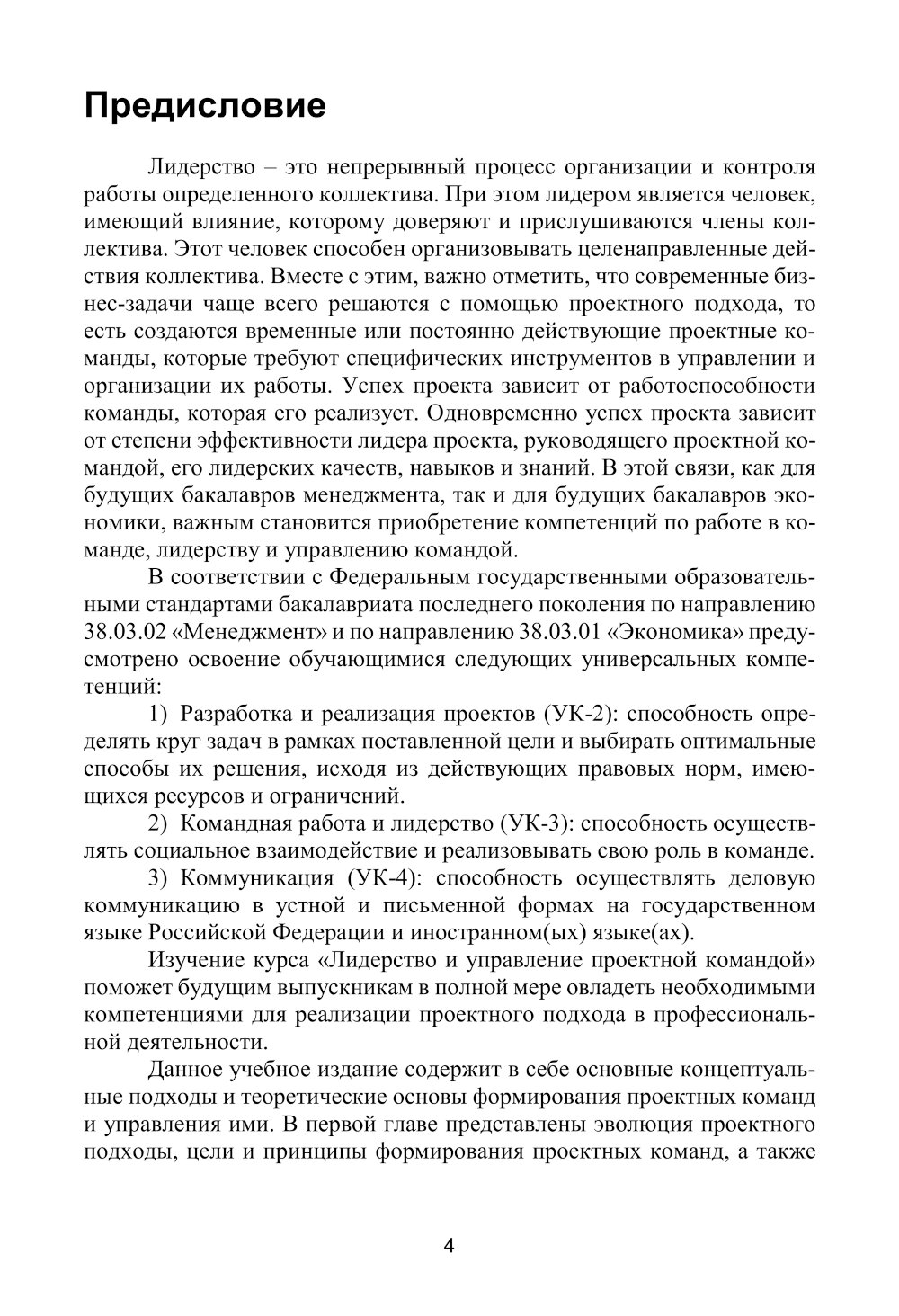 Предисловие

Лидерство – это непрерывный процесс организации и контроля работы определенного коллектива. При этом лидером является человек, имеющий влияние, которому доверяют и прислушиваются члены коллектива. Этот человек способен организовывать целенаправленные действия коллектива. Вместе с этим, важно отметить, что современные бизнес-задачи чаще всего решаются с помощью проектного подхода, то есть создаются временные или постоянно действующие проектные команды, которые требуют специфических инструментов в управлении и организации их работы. Успех проекта зависит от работоспособности команды, которая его реализует. Одновременно успех проекта зависит от степени эффективности лидера проекта, руководящего проектной командой, его лидерских качеств, навыков и знаний. В этой связи, как для будущих бакалавров менеджмента, так и для будущих бакалавров экономики, важным становится приобретение компетенций по работе в команде, лидерству и управлению командой.

В соответствии с Федеральным государственными образовательными стандартами бакалавриата последнего поколения по направлению 38.03.02 «Менеджмент» и по направлению 38.03.01 «Экономика» предусмотрено освоение обучающимися следующих универсальных компетенций:

1) Разработка и реализация проектов (УК-2): способность определять круг задач в рамках поставленной цели и выбирать оптимальные способы их решения, исходя из действующих правовых норм, имеющихся ресурсов и ограничений.

2) Командная работа и лидерство (УК-3): способность осуществлять социальное взаимодействие и реализовывать свою роль в команде.

3) Коммуникация (УК-4): способность осуществлять деловую коммуникацию в устной и письменной формах на государственном языке Российской Федерации и иностранном(ых) языке(ах).

Изучение курса «Лидерство и управление проектной командой» поможет будущим выпускникам в полной мере овладеть необходимыми компетенциями для реализации проектного подхода в профессиональной деятельности.

Данное учебное издание содержит в себе основные концептуальные подходы и теоретические основы формирования проектных команд и управления ими. В первой главе представлены эволюция проектного подходы, цели и принципы формирования проектных команд, а также

4